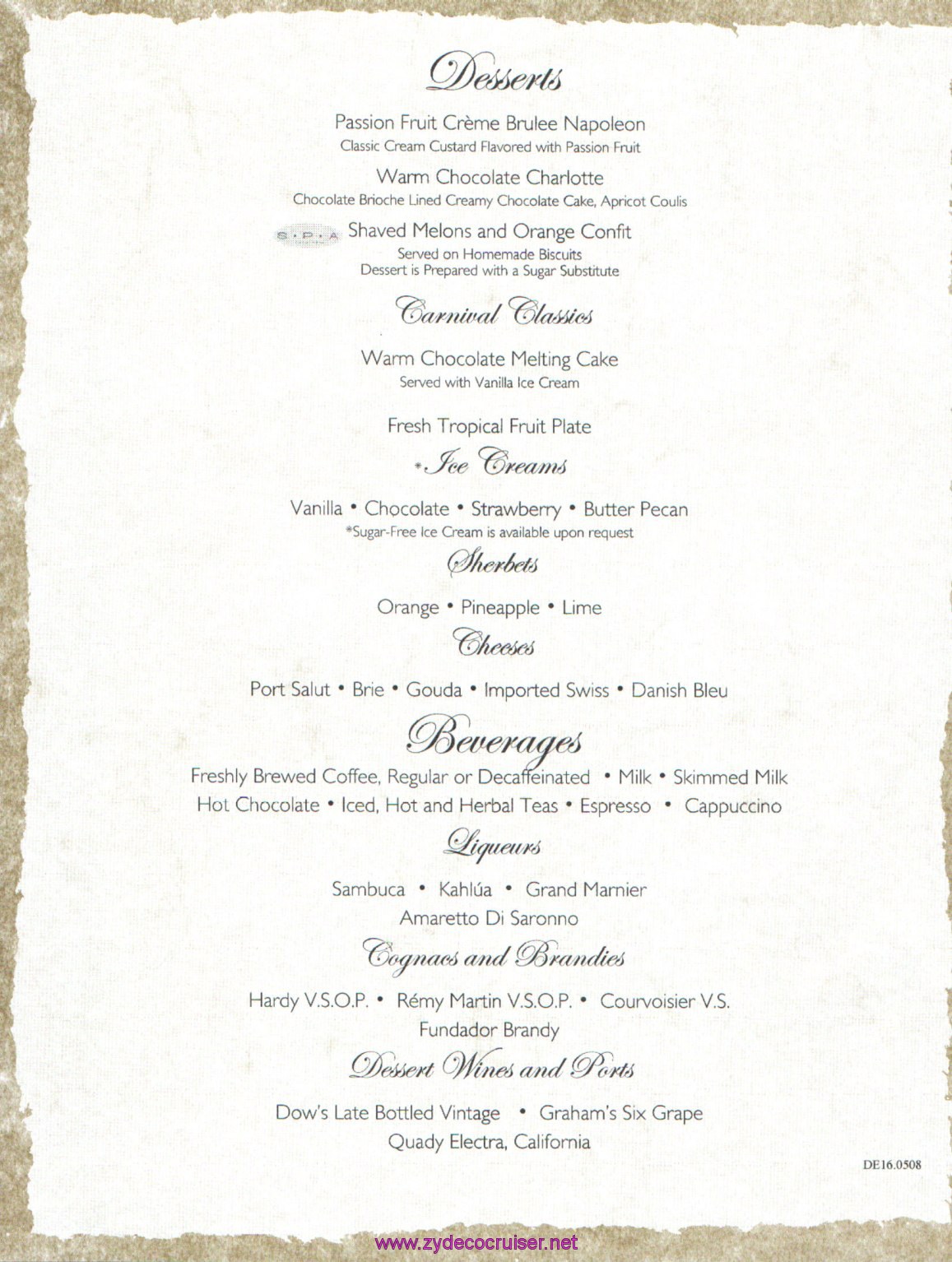 Desserts

Passion Fruit Crème Brulee Napoleon
Classic Cream Custard Flavored with Passion Fruit

Warm Chocolate Charlotte
Chocolate Brioche Lined Creamy Chocolate Cake, Apricot Coulis

S·P·A Shaved Melons and Orange Confit
Served on Homemade Biscuits
Dessert is Prepared with a Sugar Substitute

Carnival Classics

Warm Chocolate Melting Cake
Served with Vanilla Ice Cream

Fresh Tropical Fruit Plate

*Ice Creams

Vanilla • Chocolate • Strawberry • Butter Pecan
*Sugar-Free Ice Cream is available upon request

Sherbets

Orange • Pineapple • Lime

Cheeses

Port Salut • Brie • Gouda • Imported Swiss • Danish Bleu

Beverages

Freshly Brewed Coffee, Regular or Decaffeinated • Milk • Skimmed Milk
Hot Chocolate • Iced, Hot and Herbal Teas • Espresso • Cappuccino

Liqueurs

Sambuca • Kahlúa • Grand Marnier
Amaretto Di Saronno

Cognacs and Brandies

Hardy V.S.O.P. • Rémy Martin V.S.O.P. • Courvoisier V.S.
Fundador Brandy

Dessert Wines and Ports

Dow's Late Bottled Vintage • Graham's Six Grape
Quady Electra, California

DE16.0508

www.zydecocruiser.net